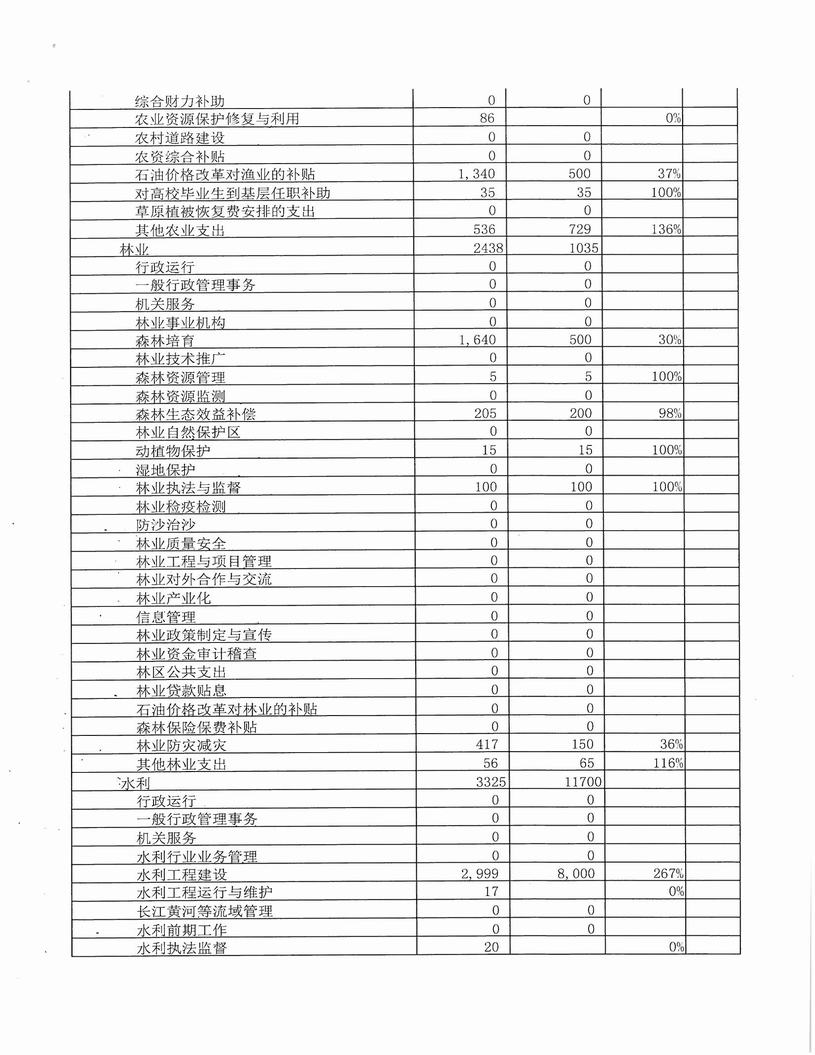 | | | | | |
|---|---|---|---|---|
| 综合财力补助 | 0 | 0 | | |
| 农业资源保护修复与利用 | 86 | | 0% | |
| 农村道路建设 | 0 | 0 | | |
| 农资综合补贴 | 0 | 0 | | |
| 石油价格改革对渔业的补贴 | 1,340 | 500 | 37% | |
| 对高校毕业生到基层任职补助 | 35 | 35 | 100% | |
| 草原植被恢复费安排的支出 | 0 | 0 | | |
| 其他农业支出 | 536 | 729 | 136% | |
| 林业 | 2438 | 1035 | | |
| 行政运行 | 0 | 0 | | |
| 一般行政管理事务 | 0 | 0 | | |
| 机关服务 | 0 | 0 | | |
| 林业事业机构 | 0 | 0 | | |
| 森林培育 | 1,640 | 500 | 30% | |
| 林业技术推广 | 0 | 0 | | |
| 森林资源管理 | 5 | 5 | 100% | |
| 森林资源监测 | 0 | 0 | | |
| 森林生态效益补偿 | 205 | 200 | 98% | |
| 林业自然保护区 | 0 | 0 | | |
| 动植物保护 | 15 | 15 | 100% | |
| 湿地保护 | 0 | 0 | | |
| 林业执法与监督 | 100 | 100 | 100% | |
| 林业检疫检测 | 0 | 0 | | |
| 防沙治沙 | 0 | 0 | | |
| 林业质量安全 | 0 | 0 | | |
| 林业工程与项目管理 | 0 | 0 | | |
| 林业对外合作与交流 | 0 | 0 | | |
| 林业产业化 | 0 | 0 | | |
| 信息管理 | 0 | 0 | | |
| 林业政策制定与宣传 | 0 | 0 | | |
| 林业资金审计稽查 | 0 | 0 | | |
| 林区公共支出 | 0 | 0 | | |
| 林业贷款贴息 | 0 | 0 | | |
| 石油价格改革对林业的补贴 | 0 | 0 | | |
| 森林保险保费补贴 | 0 | 0 | | |
| 林业防灾减灾 | 417 | 150 | 36% | |
| 其他林业支出 | 56 | 65 | 116% | |
| 水利 | 3325 | 11700 | | |
| 行政运行 | 0 | 0 | | |
| 一般行政管理事务 | 0 | 0 | | |
| 机关服务 | 0 | 0 | | |
| 水利行业业务管理 | 0 | 0 | | |
| 水利工程建设 | 2,999 | 8,000 | 267% | |
| 水利工程运行与维护 | 17 | | 0% | |
| 长江黄河等流域管理 | 0 | 0 | | |
| 水利前期工作 | 0 | 0 | | |
| 水利执法监督 | 20 | | 0% | |